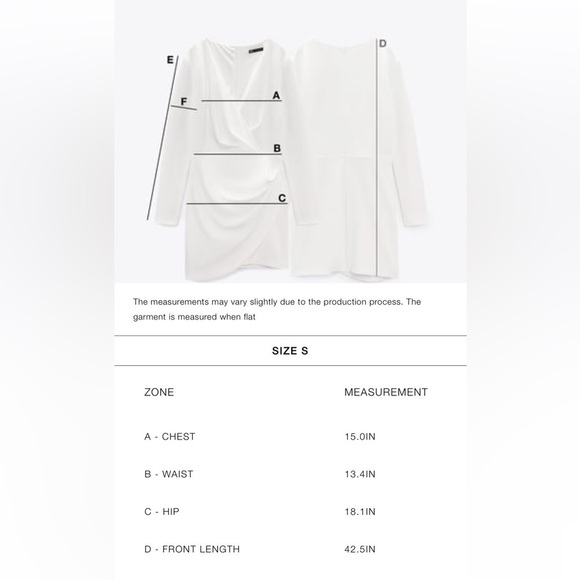 E
F
A
B
C
D

The measurements may vary slightly due to the production process. The garment is measured when flat

SIZE S

| ZONE | MEASUREMENT |
|---|---|
| A - CHEST | 15.0IN |
| B - WAIST | 13.4IN |
| C - HIP | 18.1IN |
| D - FRONT LENGTH | 42.5IN |